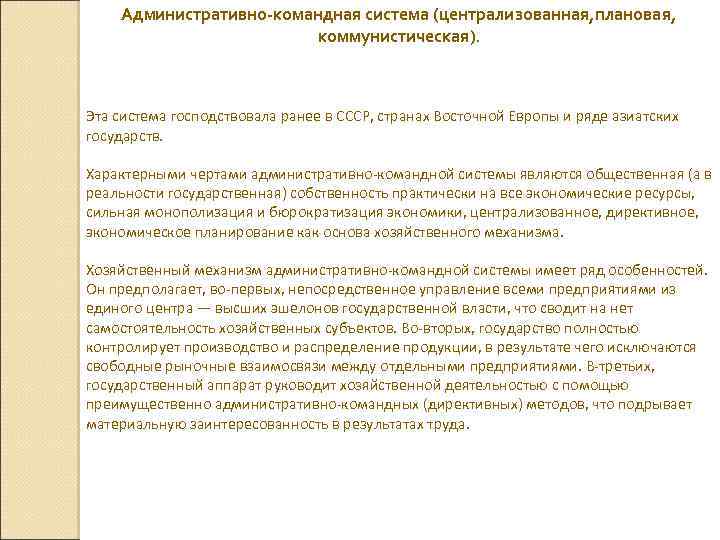 Административно-командная система (централизованная,плановая, коммунистическая).

Эта система господствовала ранее в СССР, странах Восточной Европы и ряде азиатских государств.

Характерными чертами административно-командной системы являются общественная (а в реальности государственная) собственность практически на все экономические ресурсы, сильная монополизация и бюрократизация экономики, централизованное, директивное, экономическое планирование как основа хозяйственного механизма.

Хозяйственный механизм административно-командной системы имеет ряд особенностей. Он предполагает, во-первых, непосредственное управление всеми предприятиями из единого центра — высших эшелонов государственной власти, что сводит на нет самостоятельность хозяйственных субъектов. Во-вторых, государство полностью контролирует производство и распределение продукции, в результате чего исключаются свободные рыночные взаимосвязи между отдельными предприятиями. В-третьих, государственный аппарат руководит хозяйственной деятельностью с помощью преимущественно административно-командных (директивных) методов, что подрывает материальную заинтересованность в результатах труда.